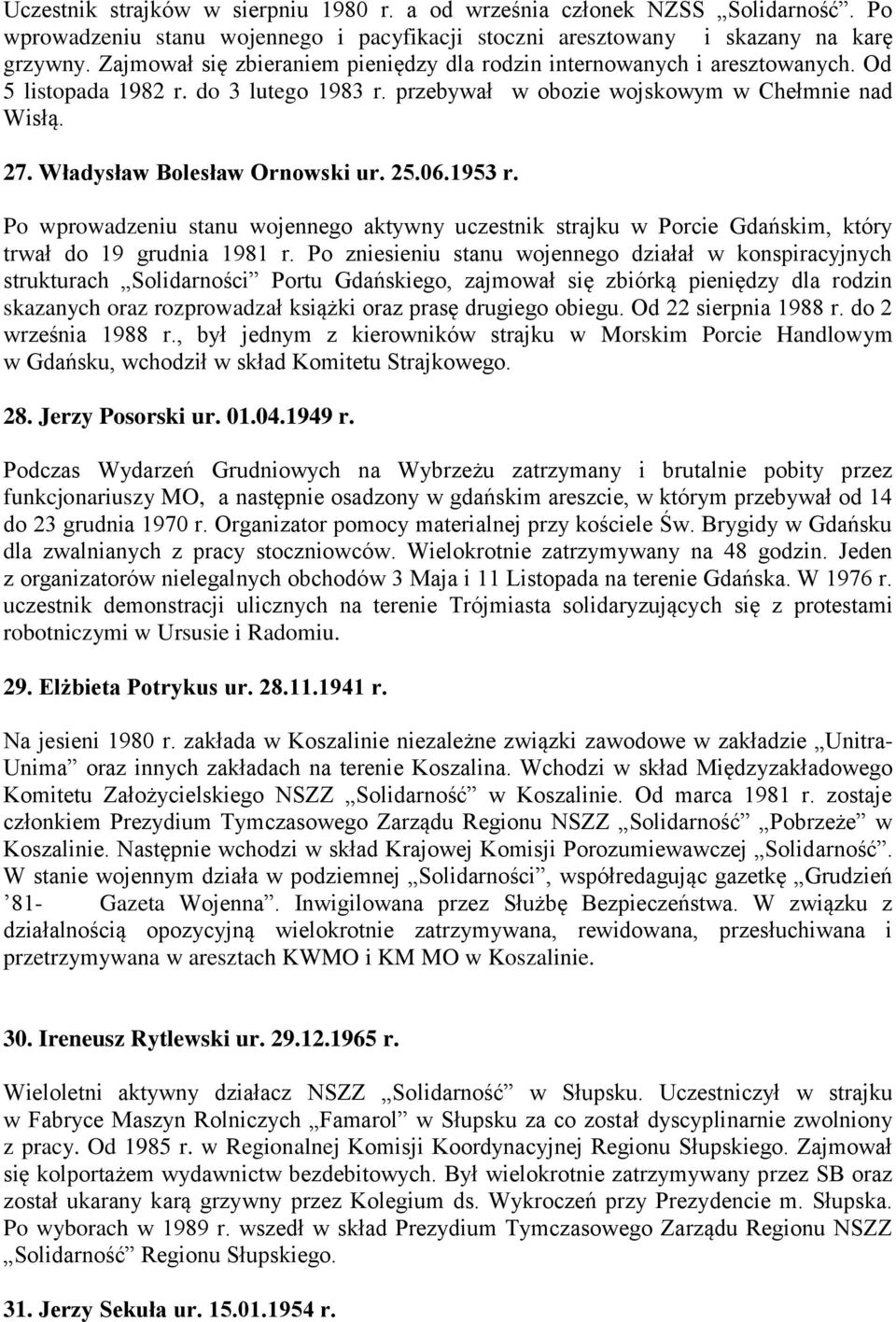 Uczestnik strajków w sierpniu 1980 r. a od września członek NZSS „Solidarność”. Po wprowadzeniu stanu wojennego i pacyfikacji stoczni aresztowany i skazany na karę grzywny. Zajmował się zbieraniem pieniędzy dla rodzin internowanych i aresztowanych. Od 5 listopada 1982 r. do 3 lutego 1983 r. przebywał w obozie wojskowym w Chełmnie nad Wisłą.

27. Władysław Bolesław Ornowski ur. 25.06.1953 r.

Po wprowadzeniu stanu wojennego aktywny uczestnik strajku w Porcie Gdańskim, który trwał do 19 grudnia 1981 r. Po zniesieniu stanu wojennego działał w konspiracyjnych strukturach „Solidarności” Portu Gdańskiego, zajmował się zbiórką pieniędzy dla rodzin skazanych oraz rozprowadzał książki oraz prasę drugiego obiegu. Od 22 sierpnia 1988 r. do 2 września 1988 r., był jednym z kierowników strajku w Morskim Porcie Handlowym w Gdańsku, wchodził w skład Komitetu Strajkowego.

28. Jerzy Posorski ur. 01.04.1949 r.

Podczas Wydarzeń Grudniowych na Wybrzeżu zatrzymany i brutalnie pobity przez funkcjonariuszy MO, a następnie osadzony w gdańskim areszcie, w którym przebywał od 14 do 23 grudnia 1970 r. Organizator pomocy materialnej przy kościele Św. Brygidy w Gdańsku dla zwalnianych z pracy stoczniowców. Wielokrotnie zatrzymywany na 48 godzin. Jeden z organizatorów nielegalnych obchodów 3 Maja i 11 Listopada na terenie Gdańska. W 1976 r. uczestnik demonstracji ulicznych na terenie Trójmiasta solidaryzujących się z protestami robotniczymi w Ursusie i Radomiu.

29. Elżbieta Potrykus ur. 28.11.1941 r.

Na jesieni 1980 r. zakłada w Koszalinie niezależne związki zawodowe w zakładzie „Unitra-Unima” oraz innych zakładach na terenie Koszalina. Wchodzi w skład Międzyzakładowego Komitetu Założycielskiego NSZZ „Solidarność” w Koszalinie. Od marca 1981 r. zostaje członkiem Prezydium Tymczasowego Zarządu Regionu NSZZ „Solidarność” „Pobrzeże” w Koszalinie. Następnie wchodzi w skład Krajowej Komisji Porozumiewawczej „Solidarność”. W stanie wojennym działa w podziemnej „Solidarności”, współredagując gazetkę „Grudzień ’81- Gazeta Wojenna”. Inwigilowana przez Służbę Bezpieczeństwa. W związku z działalnością opozycyjną wielokrotnie zatrzymywana, rewidowana, przesłuchiwana i przetrzymywana w aresztach KWMO i KM MO w Koszalinie.

30. Ireneusz Rytlewski ur. 29.12.1965 r.

Wieloletni aktywny działacz NSZZ „Solidarność” w Słupsku. Uczestniczył w strajku w Fabryce Maszyn Rolniczych „Famarol” w Słupsku za co został dyscyplinarnie zwolniony z pracy. Od 1985 r. w Regionalnej Komisji Koordynacyjnej Regionu Słupskiego. Zajmował się kolportażem wydawnictw bezdebitowych. Był wielokrotnie zatrzymywany przez SB oraz został ukarany karą grzywny przez Kolegium ds. Wykroczeń przy Prezydencie m. Słupska. Po wyborach w 1989 r. wszedł w skład Prezydium Tymczasowego Zarządu Regionu NSZZ „Solidarność” Regionu Słupskiego.

31. Jerzy Sekuła ur. 15.01.1954 r.